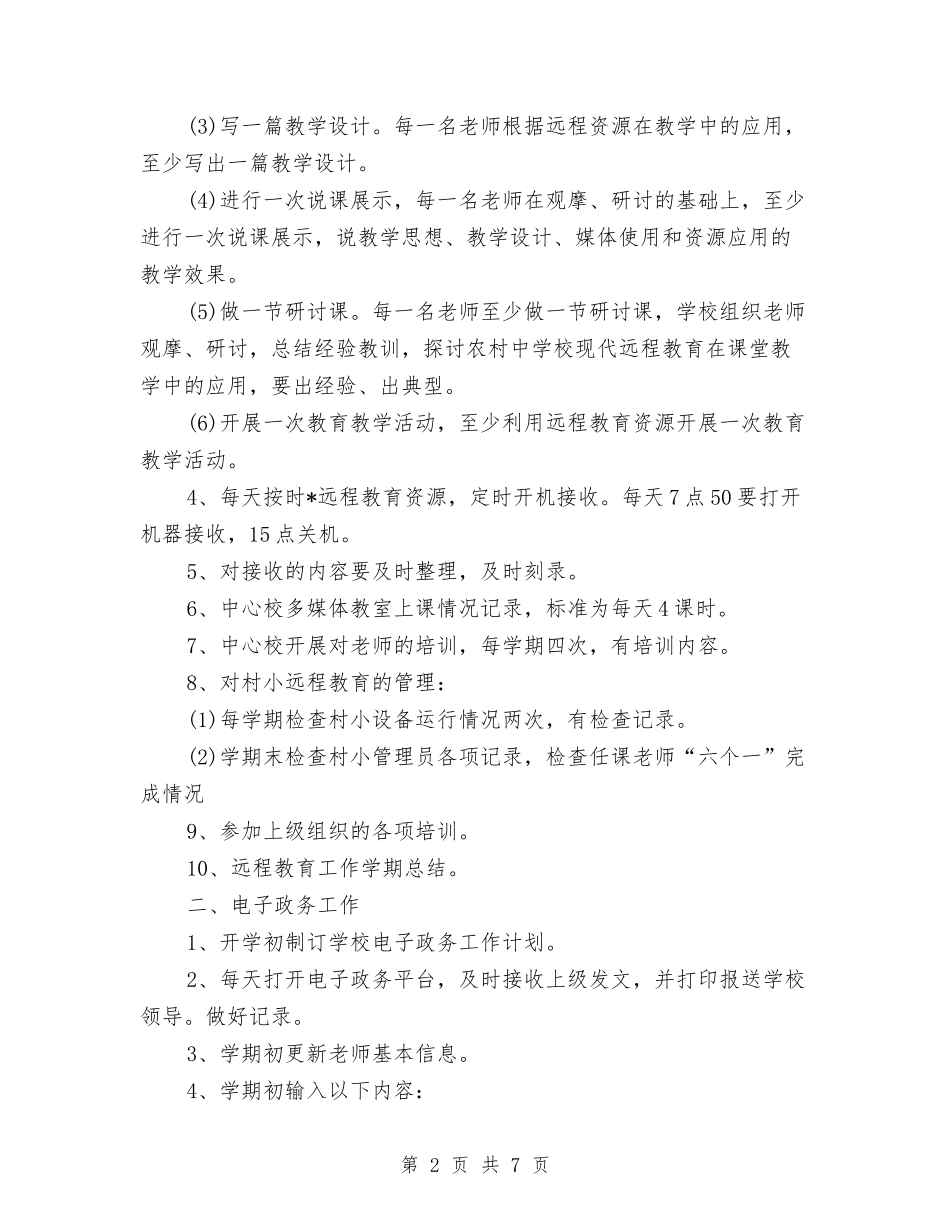 (3)写一篇教学设计。每一名老师根据远程资源在教学中的应用，至少写出一篇教学设计。

(4)进行一次说课展示，每一名老师在观摩、研讨的基础上，至少进行一次说课展示，说教学思想、教学设计、媒体使用和资源应用的教学效果。

(5)做一节研讨课。每一名老师至少做一节研讨课，学校组织老师观摩、研讨，总结经验教训，探讨农村中学校现代远程教育在课堂教学中的应用，要出经验、出典型。

(6)开展一次教育教学活动，至少利用远程教育资源开展一次教育教学活动。

4、每天按时*远程教育资源，定时开机接收。每天7点50要打开机器接收，15点关机。

5、对接收的内容要及时整理，及时刻录。

6、中心校多媒体教室上课情况记录，标准为每天4课时。

7、中心校开展对老师的培训，每学期四次，有培训内容。

8、对村小远程教育的管理：

(1)每学期检查村小设备运行情况两次，有检查记录。

(2)学期末检查村小管理员各项记录，检查任课老师“六个一”完成情况

9、参加上级组织的各项培训。

10、远程教育工作学期总结。

二、电子政务工作

1、开学初制订学校电子政务工作计划。

2、每天打开电子政务平台，及时接收上级发文，并打印报送学校领导。做好记录。

3、学期初更新老师基本信息。

4、学期初输入以下内容：

第 2 页 共 7 页